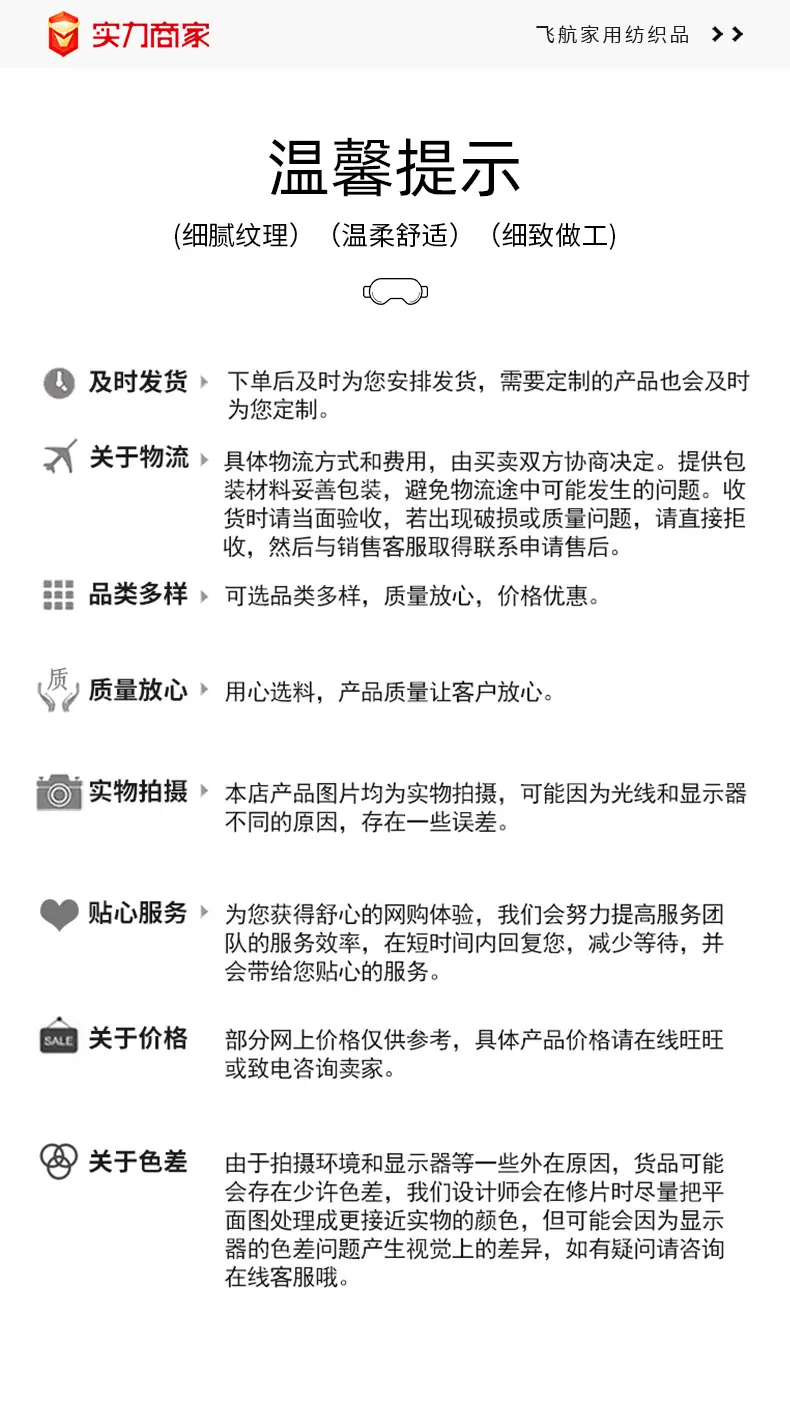 实力商家

飞航家用纺织品 >>

温馨提示

(细腻纹理) (温柔舒适) (细致做工)

及时发货 下单后及时为您安排发货，需要定制的产品也会及时为您定制。

关于物流 具体物流方式和费用，由买卖双方协商决定。提供包装材料妥善包装，避免物流途中可能发生的问题。收货时请当面验收，若出现破损或质量问题，请直接拒收，然后与销售客服取得联系申请售后。

品类多样 可选品类多样，质量放心，价格优惠。

质

质量放心 用心选料，产品质量让客户放心。

实物拍摄 本店产品图片均为实物拍摄，可能因为光线和显示器不同的原因，存在一些误差。

贴心服务 为您获得舒心的网购体验，我们会努力提高服务团队的服务效率，在短时间内回复您，减少等待，并会带给您贴心的服务。

SALE

关于价格 部分网上价格仅供参考，具体产品价格请在线旺旺或致电咨询卖家。

关于色差 由于拍摄环境和显示器等一些外在原因，货品可能会存在少许色差，我们设计师会在修片时尽量把平面图处理成更接近实物的颜色，但可能会因为显示器的色差问题产生视觉上的差异，如有疑问请咨询在线客服哦。